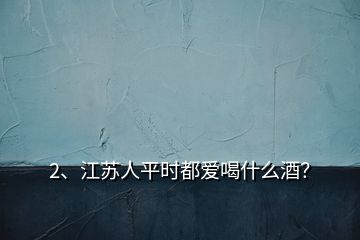 2、江苏人平时都爱喝什么酒?